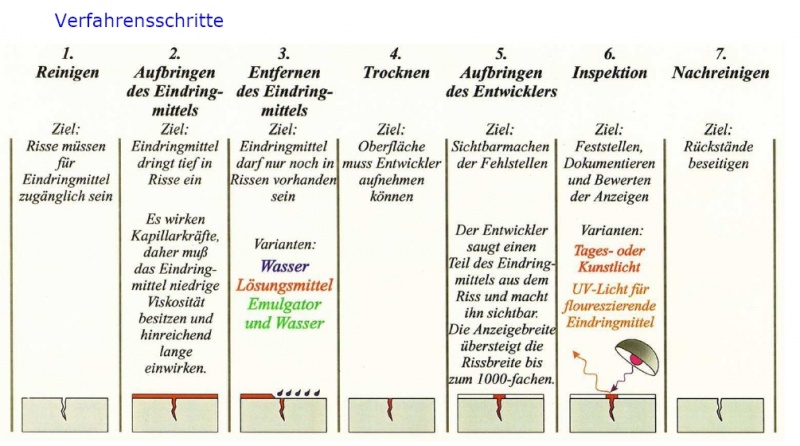 Verfahrensschritte

1.
Reinigen

Ziel:
Risse müssen für Eindringmittel zugänglich sein

2.
Aufbringen des Eindringmittels

Ziel:
Eindringmittel dringt tief in Risse ein

Es wirken Kapillarkräfte, daher muß das Eindringmittel niedrige Viskosität besitzen und hinreichend lange einwirken.

3.
Entfernen des Eindringmittels

Ziel:
Eindringmittel darf nur noch in Rissen vorhanden sein

Varianten:
Wasser
Lösungsmittel
Emulgator und Wasser

4.
Trocknen

Ziel:
Oberfläche muss Entwickler aufnehmen können

5.
Aufbringen des Entwicklers

Ziel:
Sichtbarmachen der Fehlstellen

Der Entwickler saugt einen Teil des Eindringmittels aus dem Riss und macht ihn sichtbar. Die Anzeigebreite übersteigt die Rissbreite bis zum 1000-fachen.

6.
Inspektion

Ziel:
Feststellen, Dokumentieren und Bewerten der Anzeigen

Varianten:
Tages- oder Kunstlicht
UV-Licht für floureszierende Eindringmittel

7.
Nachreinigen

Ziel:
Rückstände beseitigen